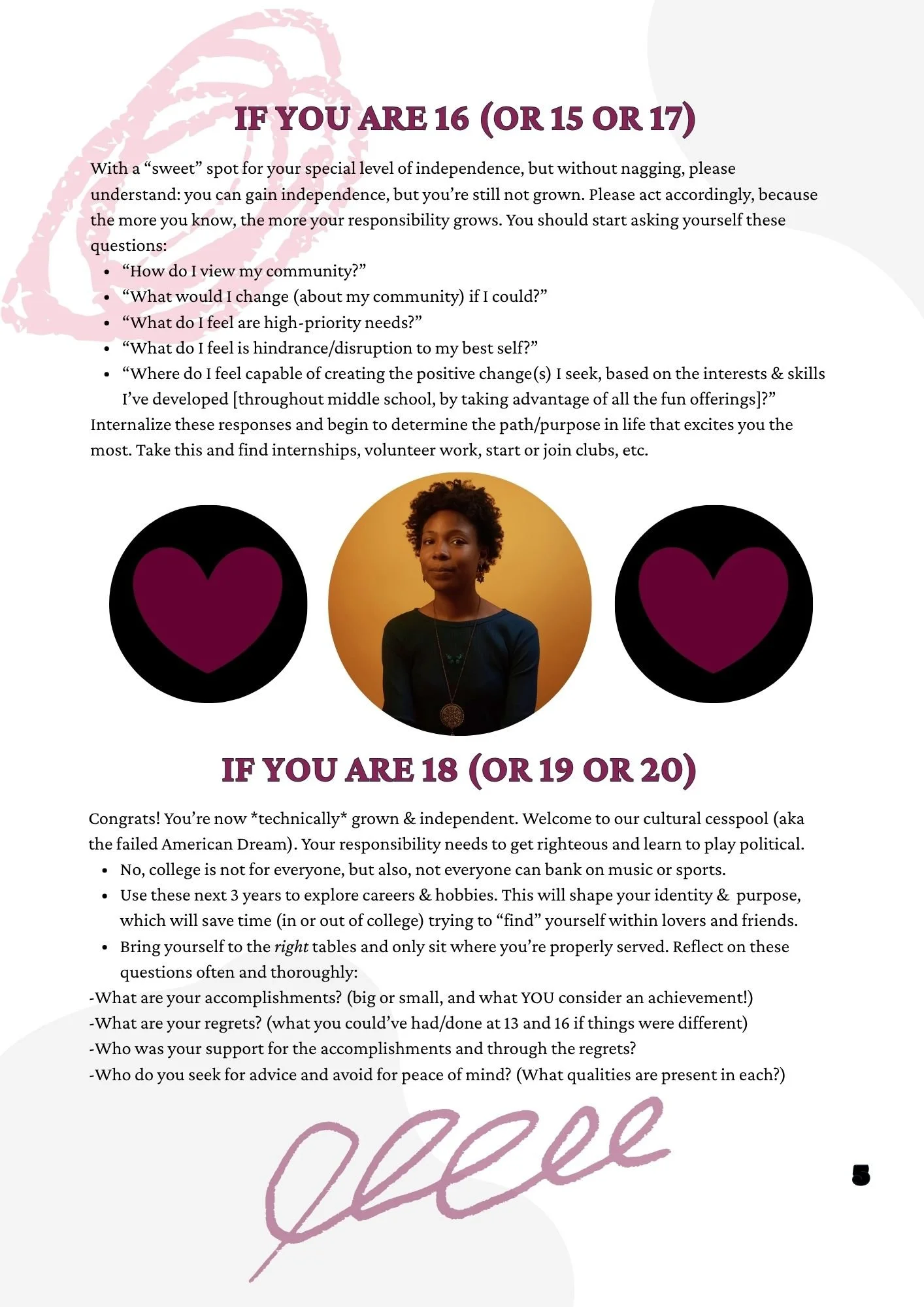 IF YOU ARE 16 (OR 15 OR 17)

With a "sweet" spot for your special level of independence, but without nagging, please understand: you can gain independence, but you're still not grown. Please act accordingly, because the more you know, the more your responsibility grows. You should start asking yourself these questions:

• "How do I view my community?"
• "What would I change (about my community) if I could?"
• "What do I feel are high-priority needs?"
• "What do I feel is hindrance/disruption to my best self?"
• "Where do I feel capable of creating the positive change(s) I seek, based on the interests & skills I've developed [throughout middle school, by taking advantage of all the fun offerings]?"

Internalize these responses and begin to determine the path/purpose in life that excites you the most. Take this and find internships, volunteer work, start or join clubs, etc.

IF YOU ARE 18 (OR 19 OR 20)

Congrats! You're now *technically* grown & independent. Welcome to our cultural cesspool (aka the failed American Dream). Your responsibility needs to get righteous and learn to play political.

• No, college is not for everyone, but also, not everyone can bank on music or sports.
• Use these next 3 years to explore careers & hobbies. This will shape your identity & purpose, which will save time (in or out of college) trying to "find" yourself within lovers and friends.
• Bring yourself to the right tables and only sit where you're properly served. Reflect on these questions often and thoroughly:

-What are your accomplishments? (big or small, and what YOU consider an achievement!)
-What are your regrets? (what you could've had/done at 13 and 16 if things were different)
-Who was your support for the accomplishments and through the regrets?
-Who do you seek for advice and avoid for peace of mind? (What qualities are present in each?)

5